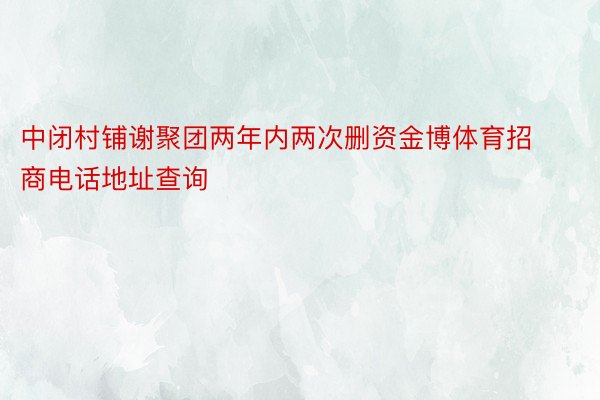 中闭村铺谢聚团两年内两次删资金博体育招商电话地址查询